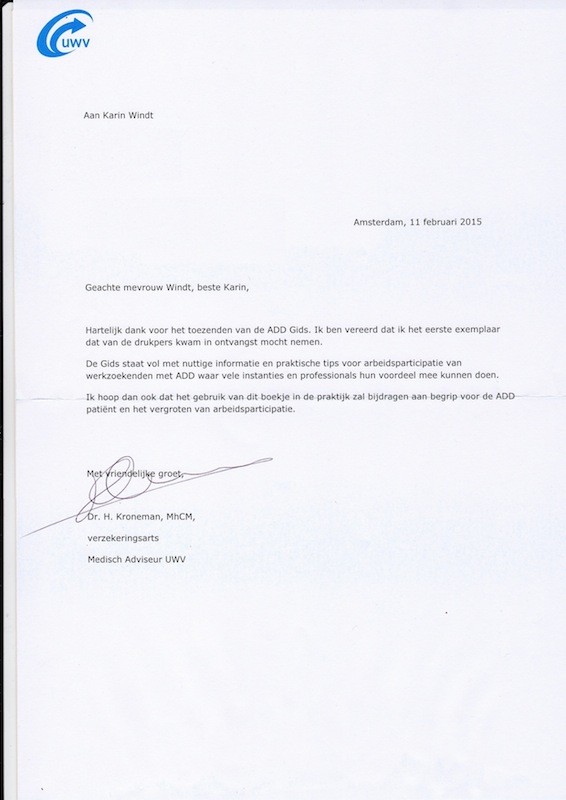 UWV

Aan Karin Windt

Amsterdam, 11 februari 2015

Geachte mevrouw Windt, beste Karin,

Hartelijk dank voor het toezenden van de ADD Gids. Ik ben vereerd dat ik het eerste exemplaar dat van de drukpers kwam in ontvangst mocht nemen.

De Gids staat vol met nuttige informatie en praktische tips voor arbeidsparticipatie van werkzoekenden met ADD waar vele instanties en professionals hun voordeel mee kunnen doen.

Ik hoop dan ook dat het gebruik van dit boekje in de praktijk zal bijdragen aan begrip voor de ADD patiënt en het vergroten van arbeidsparticipatie.

Met vriendelijke groet,

Dr. H. Kroneman, MhCM,

verzekeringsarts

Medisch Adviseur UWV